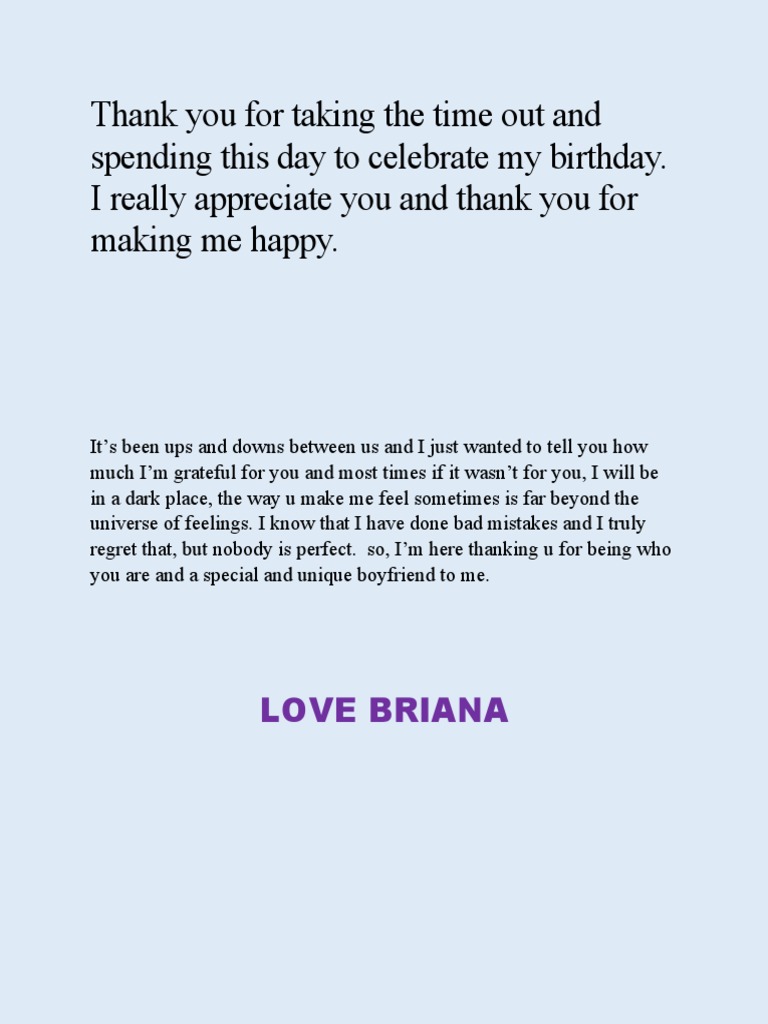 Thank you for taking the time out and spending this day to celebrate my birthday. I really appreciate you and thank you for making me happy.

It's been ups and downs between us and I just wanted to tell you how much I'm grateful for you and most times if it wasn't for you, I will be in a dark place, the way u make me feel sometimes is far beyond the universe of feelings. I know that I have done bad mistakes and I truly regret that, but nobody is perfect. so, I'm here thanking u for being who you are and a special and unique boyfriend to me.

LOVE BRIANA